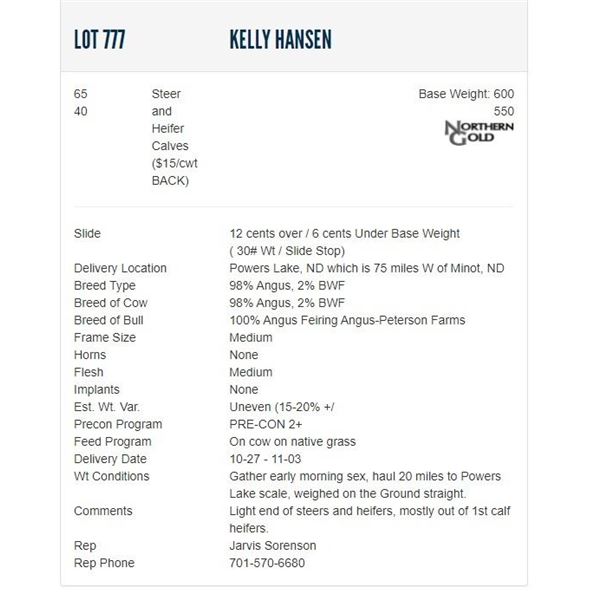 LOT 777 KELLY HANSEN

65
40

Steer and Heifer Calves ($15/cwt BACK)

Base Weight: 600
550

NORTHERN GOLD

| | |
|---|---|
| Slide | 12 cents over / 6 cents Under Base Weight ( 30# Wt / Slide Stop) |
| Delivery Location | Powers Lake, ND which is 75 miles W of Minot, ND |
| Breed Type | 98% Angus, 2% BWF |
| Breed of Cow | 98% Angus, 2% BWF |
| Breed of Bull | 100% Angus Feiring Angus-Peterson Farms |
| Frame Size | Medium |
| Horns | None |
| Flesh | Medium |
| Implants | None |
| Est. Wt. Var. | Uneven (15-20% +/ |
| Precon Program | PRE-CON 2+ |
| Feed Program | On cow on native grass |
| Delivery Date | 10-27 - 11-03 |
| Wt Conditions | Gather early morning sex, haul 20 miles to Powers Lake scale, weighed on the Ground straight. |
| Comments | Light end of steers and heifers, mostly out of 1st calf heifers. |
| Rep | Jarvis Sorenson |
| Rep Phone | 701-570-6680 |